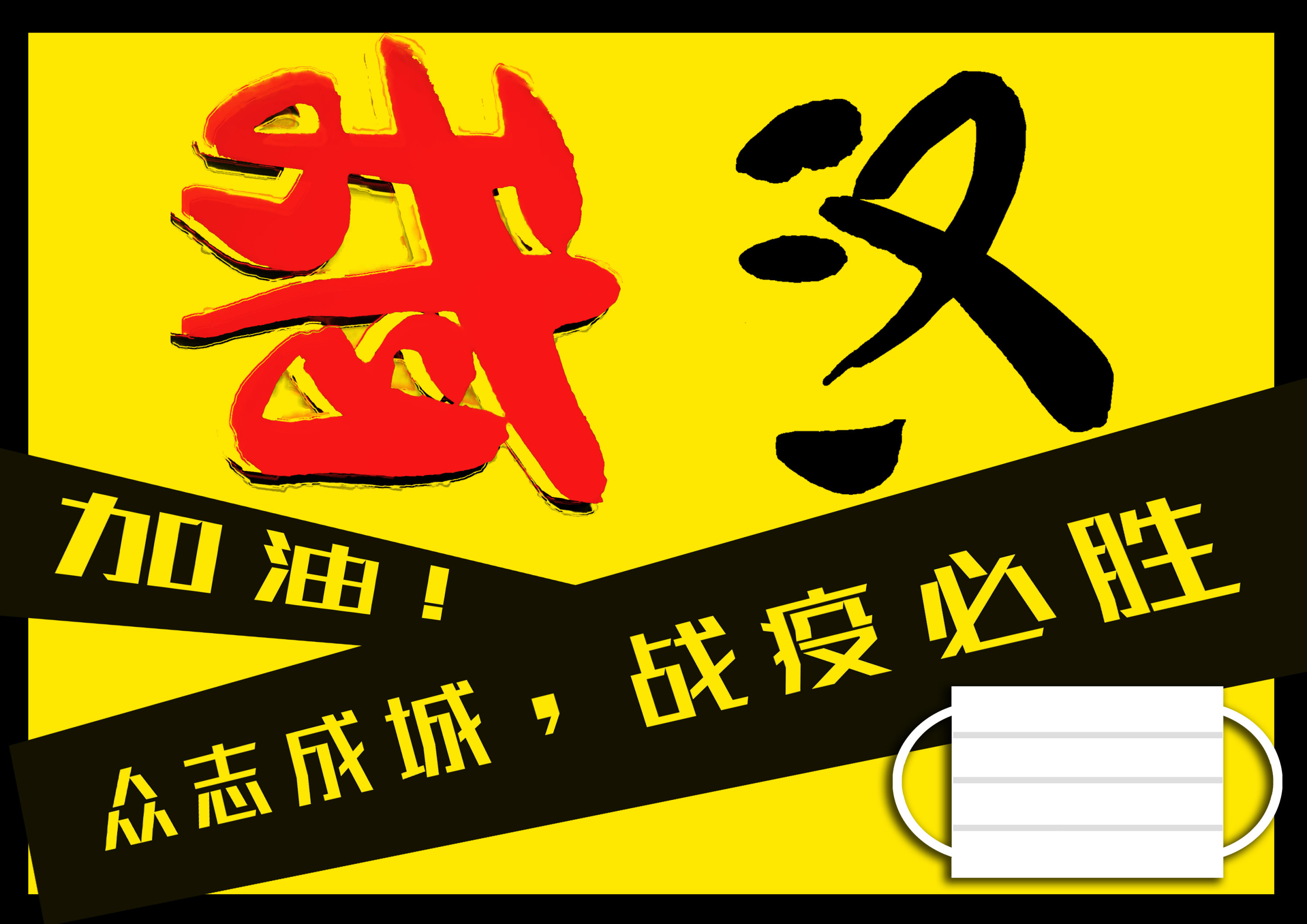 武汉

加油！

众志成城，战疫必胜